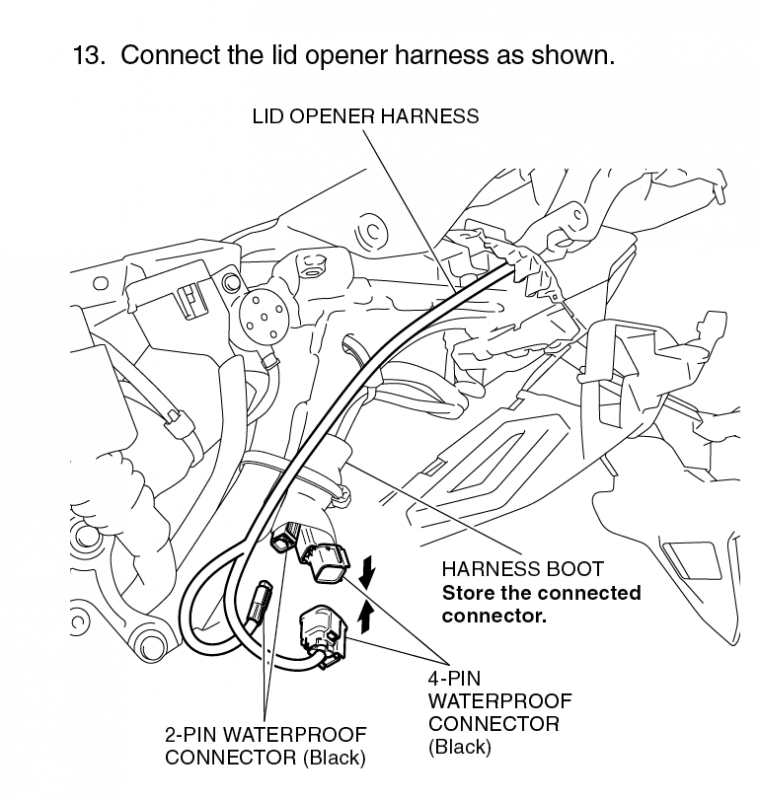 13. Connect the lid opener harness as shown.

LID OPENER HARNESS

HARNESS BOOT
Store the connected connector.

4-PIN WATERPROOF CONNECTOR (Black)

2-PIN WATERPROOF CONNECTOR (Black)